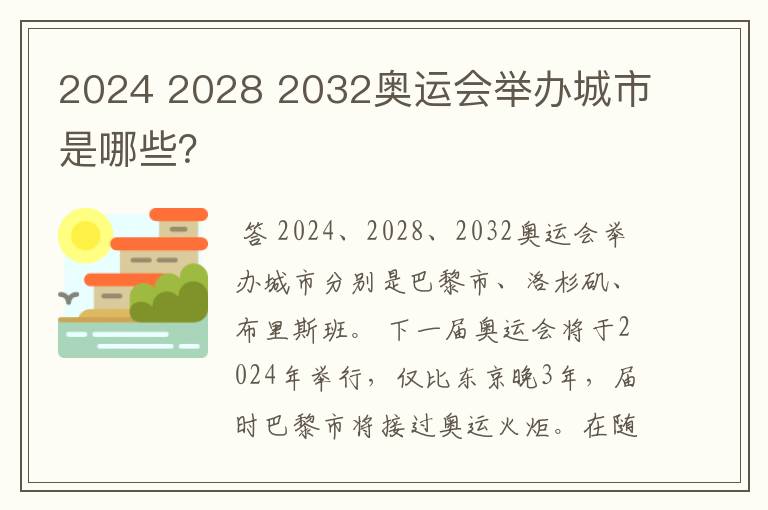 2024 2028 2032奥运会举办城市是哪些?

答 2024、2028、2032奥运会举办城市分别是巴黎市、洛杉矶、布里斯班。 下一届奥运会将于2024年举行，仅比东京晚3年，届时巴黎市将接过奥运火炬。在随